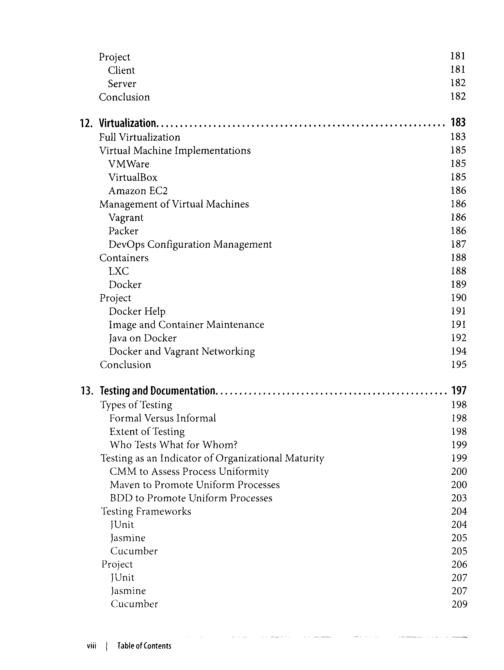 Project 181
Client 181
Server 182
Conclusion 182

12. Virtualization 183
Full Virtualization 183
Virtual Machine Implementations 185
VMWare 185
VirtualBox 185
Amazon EC2 186
Management of Virtual Machines 186
Vagrant 186
Packer 186
DevOps Configuration Management 187
Containers 188
LXC 188
Docker 189
Project 190
Docker Help 191
Image and Container Maintenance 191
Java on Docker 192
Docker and Vagrant Networking 194
Conclusion 195

13. Testing and Documentation 197
Types of Testing 198
Formal Versus Informal 198
Extent of Testing 198
Who Tests What for Whom? 199
Testing as an Indicator of Organizational Maturity 199
CMM to Assess Process Uniformity 200
Maven to Promote Uniform Processes 200
BDD to Promote Uniform Processes 203
Testing Frameworks 204
JUnit 204
Jasmine 205
Cucumber 205
Project 206
JUnit 207
Jasmine 207
Cucumber 209

viii | Table of Contents